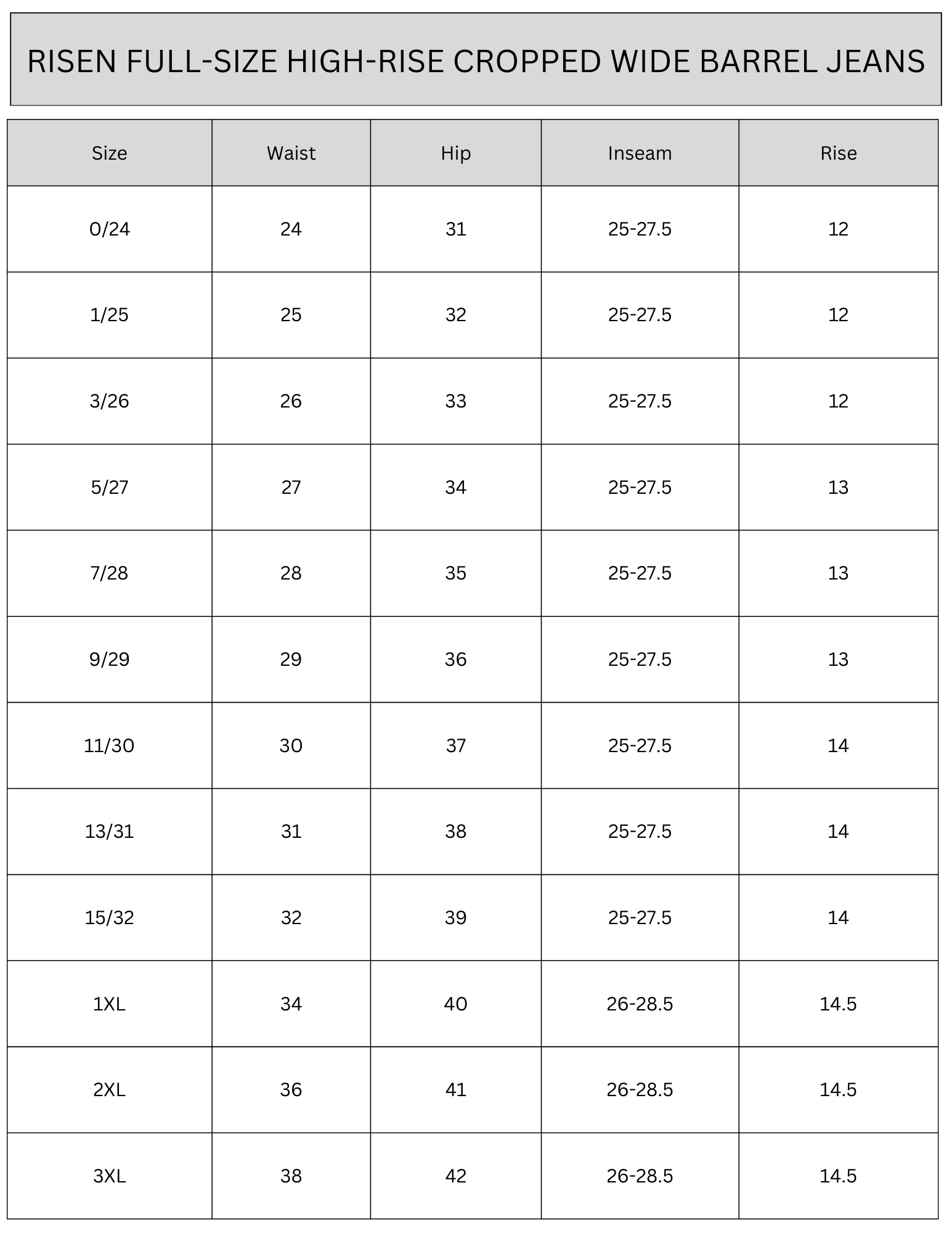 RISEN FULL-SIZE HIGH-RISE CROPPED WIDE BARREL JEANS

| Size | Waist | Hip | Inseam | Rise |
|---|---|---|---|---|
| 0/24 | 24 | 31 | 25-27.5 | 12 |
| 1/25 | 25 | 32 | 25-27.5 | 12 |
| 3/26 | 26 | 33 | 25-27.5 | 12 |
| 5/27 | 27 | 34 | 25-27.5 | 13 |
| 7/28 | 28 | 35 | 25-27.5 | 13 |
| 9/29 | 29 | 36 | 25-27.5 | 13 |
| 11/30 | 30 | 37 | 25-27.5 | 14 |
| 13/31 | 31 | 38 | 25-27.5 | 14 |
| 15/32 | 32 | 39 | 25-27.5 | 14 |
| 1XL | 34 | 40 | 26-28.5 | 14.5 |
| 2XL | 36 | 41 | 26-28.5 | 14.5 |
| 3XL | 38 | 42 | 26-28.5 | 14.5 |